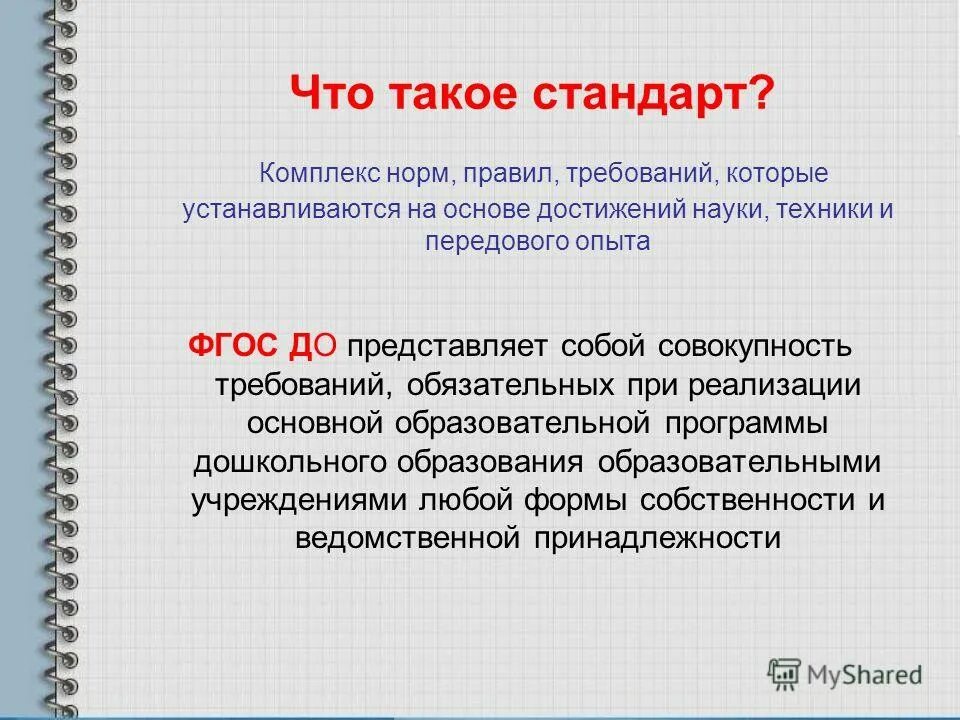 Что такое стандарт?

Комплекс норм, правил, требований, которые устанавливаются на основе достижений науки, техники и передового опыта

ФГОС ДО представляет собой совокупность требований, обязательных при реализации основной образовательной программы дошкольного образования образовательными учреждениями любой формы собственности и ведомственной принадлежности

MyShared